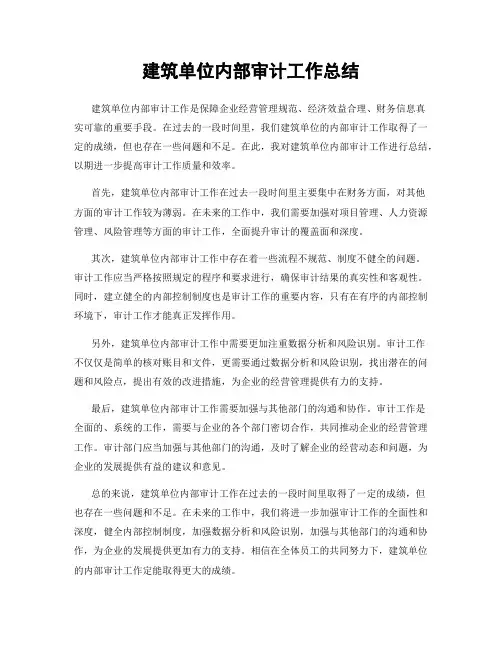 建筑单位内部审计工作总结

建筑单位内部审计工作是保障企业经营管理规范、经济效益合理、财务信息真实可靠的重要手段。在过去的一段时间里，我们建筑单位的内部审计工作取得了一定的成绩，但也存在一些问题和不足。在此，我对建筑单位内部审计工作进行总结，以期进一步提高审计工作质量和效率。

首先，建筑单位内部审计工作在过去一段时间里主要集中在财务方面，对其他方面的审计工作较为薄弱。在未来的工作中，我们需要加强对项目管理、人力资源管理、风险管理等方面的审计工作，全面提升审计的覆盖面和深度。

其次，建筑单位内部审计工作中存在着一些流程不规范、制度不健全的问题。审计工作应当严格按照规定的程序和要求进行，确保审计结果的真实性和客观性。同时，建立健全的内部控制制度也是审计工作的重要内容，只有在有序的内部控制环境下，审计工作才能真正发挥作用。

另外，建筑单位内部审计工作中需要更加注重数据分析和风险识别。审计工作不仅仅是简单的核对账目和文件，更需要通过数据分析和风险识别，找出潜在的问题和风险点，提出有效的改进措施，为企业的经营管理提供有力的支持。

最后，建筑单位内部审计工作需要加强与其他部门的沟通和协作。审计工作是全面的、系统的工作，需要与企业的各个部门密切合作，共同推动企业的经营管理工作。审计部门应当加强与其他部门的沟通，及时了解企业的经营动态和问题，为企业的发展提供有益的建议和意见。

总的来说，建筑单位内部审计工作在过去的一段时间里取得了一定的成绩，但也存在一些问题和不足。在未来的工作中，我们将进一步加强审计工作的全面性和深度，健全内部控制制度，加强数据分析和风险识别，加强与其他部门的沟通和协作，为企业的发展提供更加有力的支持。相信在全体员工的共同努力下，建筑单位的内部审计工作定能取得更大的成绩。